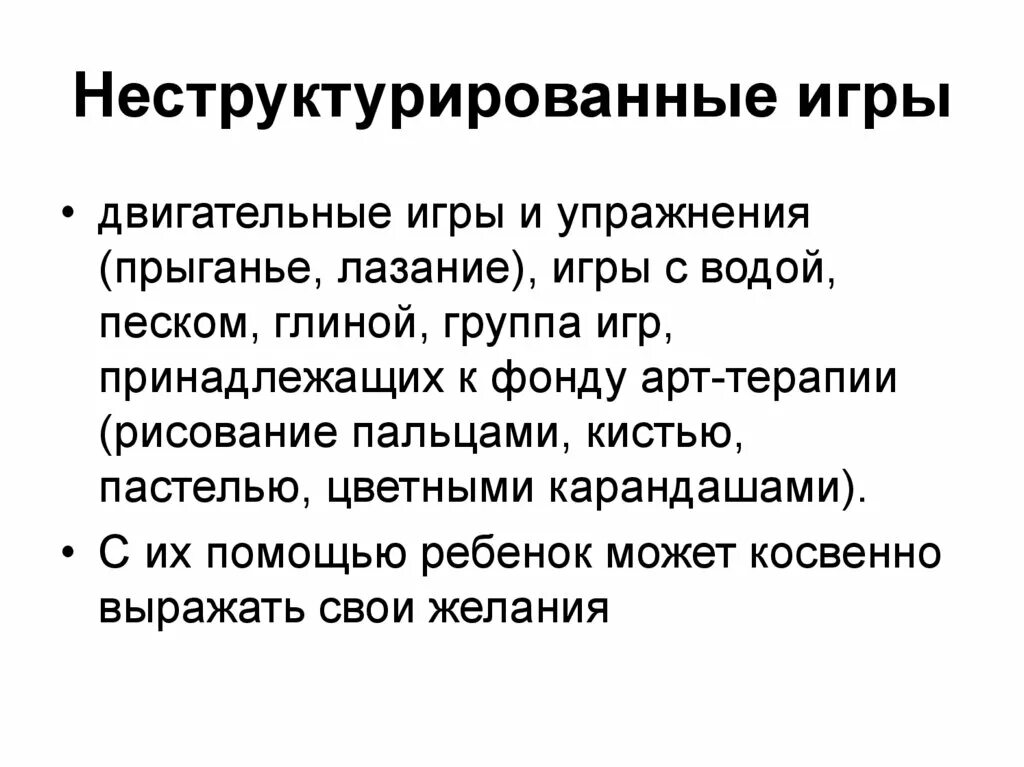 Неструктурированные игры

• двигательные игры и упражнения (прыганье, лазание), игры с водой, песком, глиной, группа игр, принадлежащих к фонду арт-терапии (рисование пальцами, кистью, пастелью, цветными карандашами).

• С их помощью ребенок может косвенно выражать свои желания